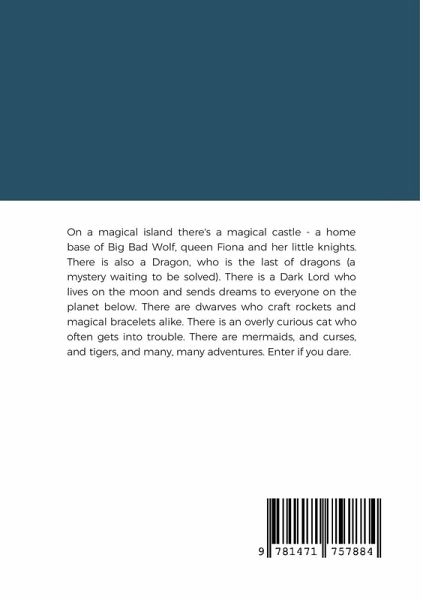 On a magical island there's a magical castle - a home base of Big Bad Wolf, queen Fiona and her little knights. There is also a Dragon, who is the last of dragons (a mystery waiting to be solved). There is a Dark Lord who lives on the moon and sends dreams to everyone on the planet below. There are dwarves who craft rockets and magical bracelets alike. There is an overly curious cat who often gets into trouble. There are mermaids, and curses, and tigers, and many, many adventures. Enter if you dare.

9 781471 757884